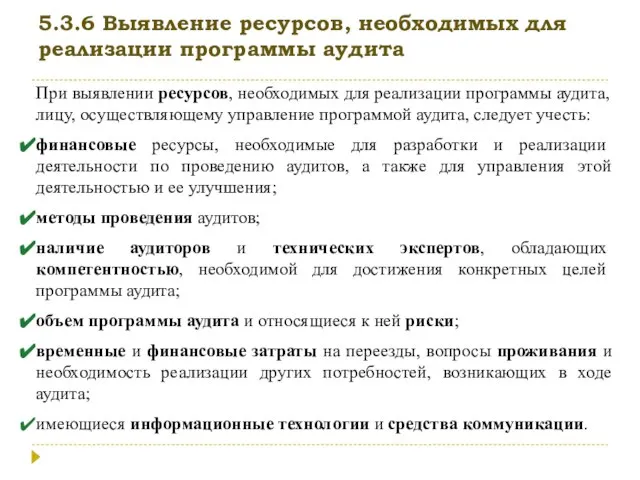 5.3.6 Выявление ресурсов, необходимых для реализации программы аудита

При выявлении ресурсов, необходимых для реализации программы аудита, лицу, осуществляющему управление программой аудита, следует учесть:

✔финансовые ресурсы, необходимые для разработки и реализации деятельности по проведению аудитов, а также для управления этой деятельностью и ее улучшения;

✔методы проведения аудитов;

✔наличие аудиторов и технических экспертов, обладающих компетентностью, необходимой для достижения конкретных целей программы аудита;

✔объем программы аудита и относящиеся к ней риски;

✔временные и финансовые затраты на переезды, вопросы проживания и необходимость реализации других потребностей, возникающих в ходе аудита;

✔имеющиеся информационные технологии и средства коммуникации.